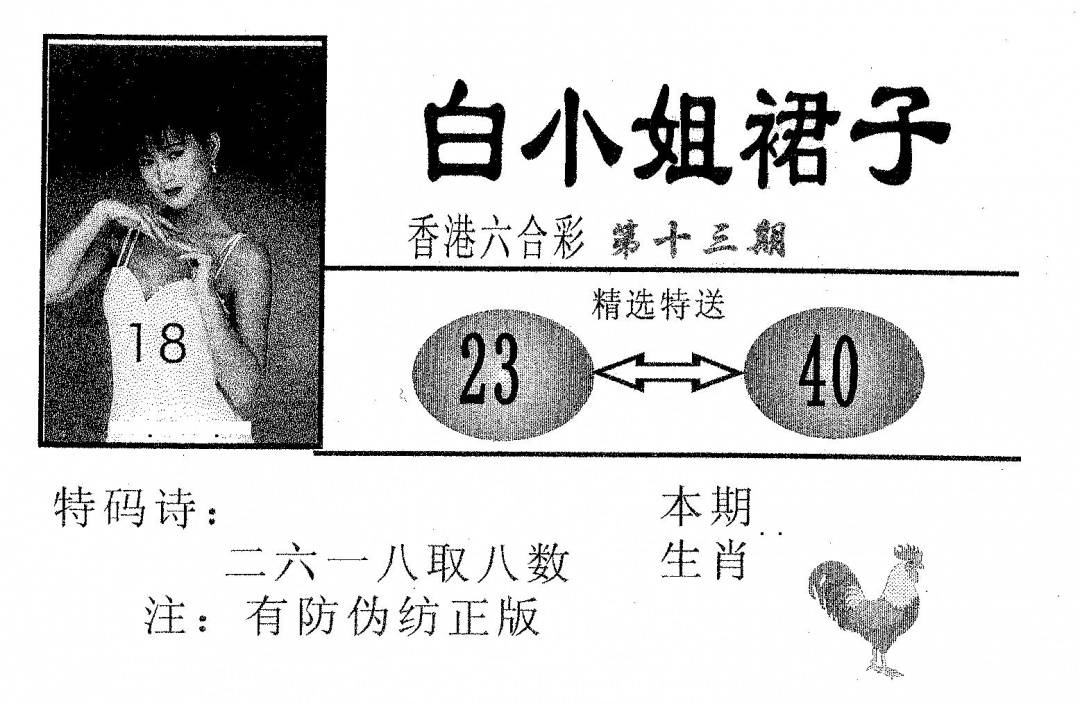 18

白小姐裙子

香港六合彩 第十三期

精选特送

23

40

特码诗：

二六一八取八数

注：有防伪纺正版

本期

生肖